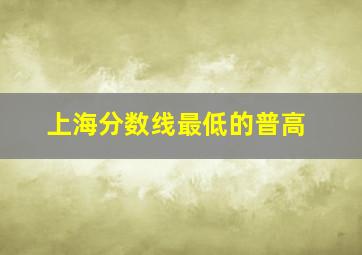 上海分数线最低的普高